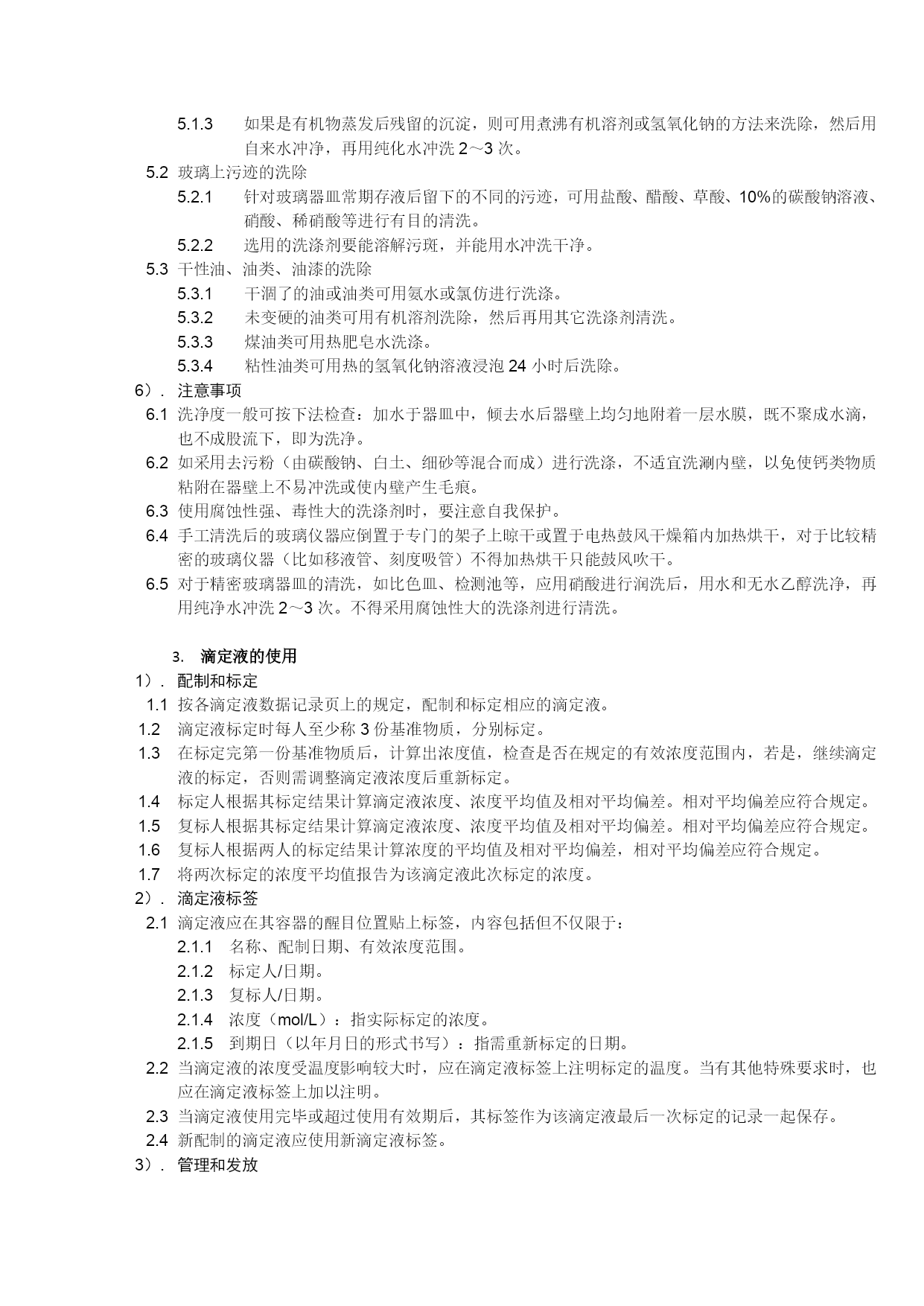 5.1.3 如果是有机物蒸发后残留的沉淀，则可用煮沸有机溶剂或氢氧化钠的方法来洗除，然后用自来水冲净，再用纯化水冲洗 2～3 次。

5.2 玻璃上污迹的洗除

5.2.1 针对玻璃器皿常期存液后留下的不同的污迹，可用盐酸、醋酸、草酸、10%的碳酸钠溶液、硝酸、稀硝酸等进行有目的清洗。

5.2.2 选用的洗涤剂要能溶解污斑，并能用水冲洗干净。

5.3 干性油、油类、油漆的洗除

5.3.1 干涸了的油或油类可用氨水或氯仿进行洗涤。

5.3.2 未变硬的油类可用有机溶剂洗除，然后再用其它洗涤剂清洗。

5.3.3 煤油类可用热肥皂水洗涤。

5.3.4 粘性油类可用热的氢氧化钠溶液浸泡 24 小时后洗除。

6）. 注意事项

6.1 洗净度一般可按下法检查：加水于器皿中，倾去水后器壁上均匀地附着一层水膜，既不聚成水滴，也不成股流下，即为洗净。

6.2 如采用去污粉（由碳酸钠、白土、细砂等混合而成）进行洗涤，不适宜洗涮内壁，以免使钙类物质粘附在器壁上不易冲洗或使内壁产生毛痕。

6.3 使用腐蚀性强、毒性大的洗涤剂时，要注意自我保护。

6.4 手工清洗后的玻璃仪器应倒置于专门的架子上晾干或置于电热鼓风干燥箱内加热烘干，对于比较精密的玻璃仪器（比如移液管、刻度吸管）不得加热烘干只能鼓风吹干。

6.5 对于精密玻璃器皿的清洗，如比色皿、检测池等，应用硝酸进行润洗后，用水和无水乙醇洗净，再用纯净水冲洗 2～3 次。不得采用腐蚀性大的洗涤剂进行清洗。

3. 滴定液的使用

1）. 配制和标定

1.1 按各滴定液数据记录页上的规定，配制和标定相应的滴定液。

1.2 滴定液标定时每人至少称 3 份基准物质，分别标定。

1.3 在标定完第一份基准物质后，计算出浓度值，检查是否在规定的有效浓度范围内，若是，继续滴定液的标定，否则需调整滴定液浓度后重新标定。

1.4 标定人根据其标定结果计算滴定液浓度、浓度平均值及相对平均偏差。相对平均偏差应符合规定。

1.5 复标人根据其标定结果计算滴定液浓度、浓度平均值及相对平均偏差。相对平均偏差应符合规定。

1.6 复标人根据两人的标定结果计算浓度的平均值及相对平均偏差，相对平均偏差应符合规定。

1.7 将两次标定的浓度平均值报告为该滴定液此次标定的浓度。

2）. 滴定液标签

2.1 滴定液应在其容器的醒目位置贴上标签，内容包括但不仅限于：

2.1.1 名称、配制日期、有效浓度范围。

2.1.2 标定人/日期。

2.1.3 复标人/日期。

2.1.4 浓度（mol/L）：指实际标定的浓度。

2.1.5 到期日（以年月日的形式书写）：指需重新标定的日期。

2.2 当滴定液的浓度受温度影响较大时，应在滴定液标签上注明标定的温度。当有其他特殊要求时，也应在滴定液标签上加以注明。

2.3 当滴定液使用完毕或超过使用有效期后，其标签作为该滴定液最后一次标定的记录一起保存。

2.4 新配制的滴定液应使用新滴定液标签。

3）. 管理和发放